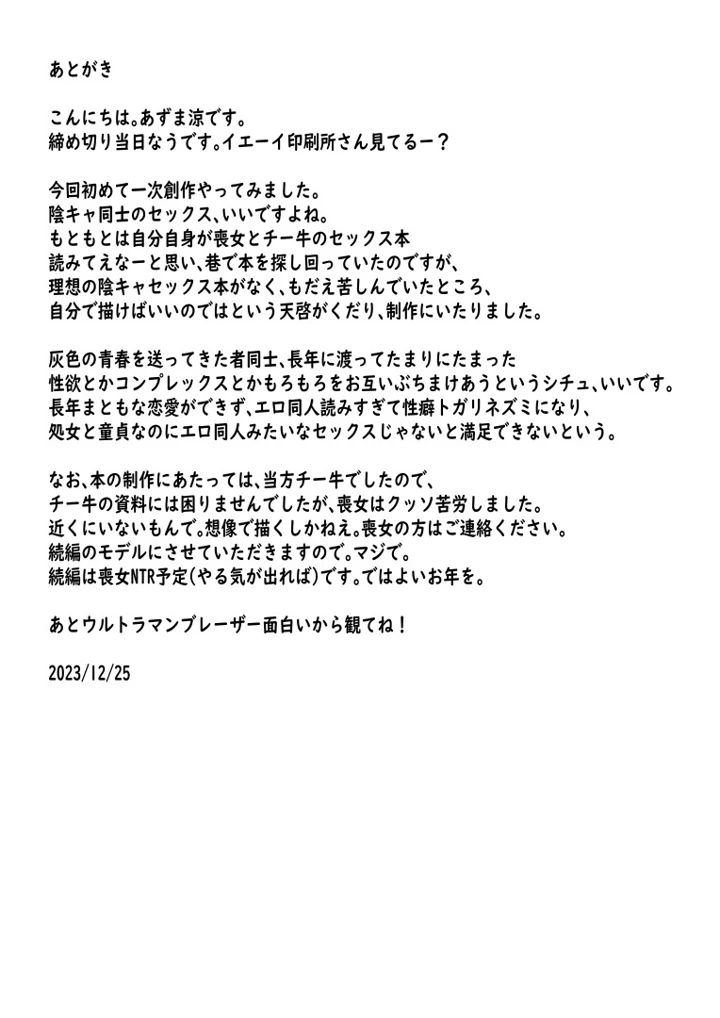 あとがき

こんにちは。あずま涼です。
締め切り当日なうです。イエーイ印刷所さん見てるー？

今回初めて一次創作やってみました。
陰キャ同士のセックス、いいですよね。
もともとは自分自身が喪女とチー牛のセックス本
読みてえなーと思い、巷で本を探し回っていたのですが、
理想の陰キャセックス本がなく、もだえ苦しんでいたところ、
自分で描けばいいのではという天啓がくだり、制作にいたりました。

灰色の青春を送ってきた者同士、長年に渡ってたまりにたまった
性欲とかコンプレックスとかもろもろをお互いぶちまけあうというシチュ、いいです。
長年まともな恋愛ができず、エロ同人読みすぎて性癖トガリネズミになり、
処女と童貞なのにエロ同人みたいなセックスじゃないと満足できないという。

なお、本の制作にあたっては、当方チー牛でしたので、
チー牛の資料には困りませんでしたが、喪女はクッソ苦労しました。
近くにいないもんで。想像で描くしかねえ。喪女の方はご連絡ください。
続編のモデルにさせていただきますので。マジで。
続編は喪女NTR予定(やる気が出れば)です。ではよいお年を。

あとウルトラマンブレーザー面白いから観てね！

2023/12/25